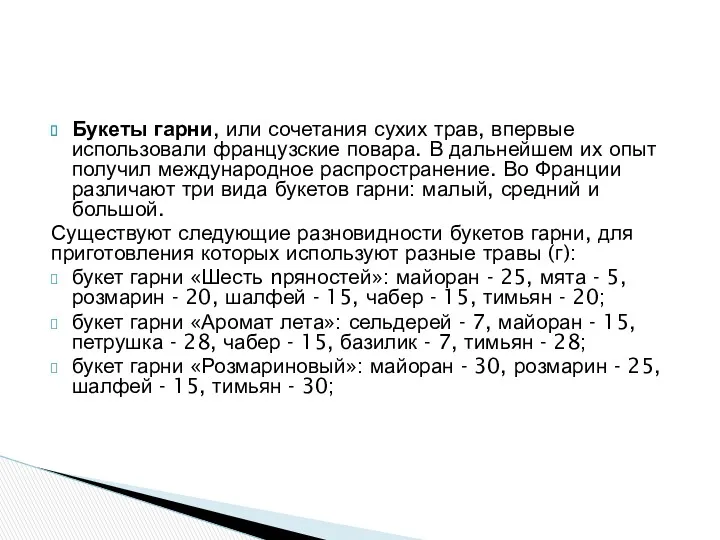 Букеты гарни, или сочетания сухих трав, впервые использовали французские повара. В дальнейшем их опыт получил международное распространение. Во Франции различают три вида букетов гарни: малый, средний и большой.

Существуют следующие разновидности букетов гарни, для приготовления которых используют разные травы (г):

букет гарни «Шесть пряностей»: майоран - 25, мята - 5, розмарин - 20, шалфей - 15, чабер - 15, тимьян - 20;

букет гарни «Аромат лета»: сельдерей - 7, майоран - 15, петрушка - 28, чабер - 15, базилик - 7, тимьян - 28;

букет гарни «Розмариновый»: майоран - 30, розмарин - 25, шалфей - 15, тимьян - 30;